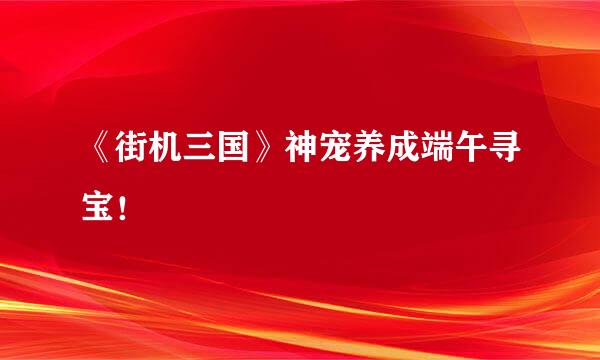 《街机三国》神宠养成端午寻宝！